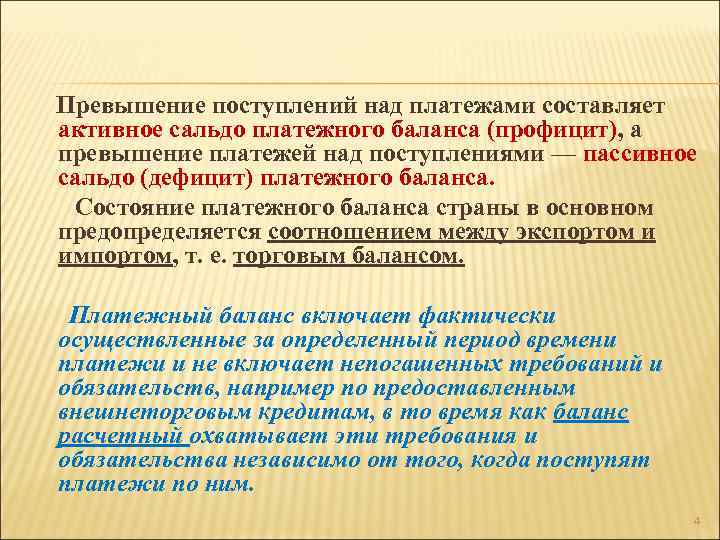 Превышение поступлений над платежами составляет активное сальдо платежного баланса (профицит), а превышение платежей над поступлениями — пассивное сальдо (дефицит) платежного баланса.

Состояние платежного баланса страны в основном предопределяется соотношением между экспортом и импортом, т. е. торговым балансом.

Платежный баланс включает фактически осуществленные за определенный период времени платежи и не включает непогашенных требований и обязательств, например по предоставленным внешнеторговым кредитам, в то время как баланс расчетный охватывает эти требования и обязательства независимо от того, когда поступят платежи по ним.

4